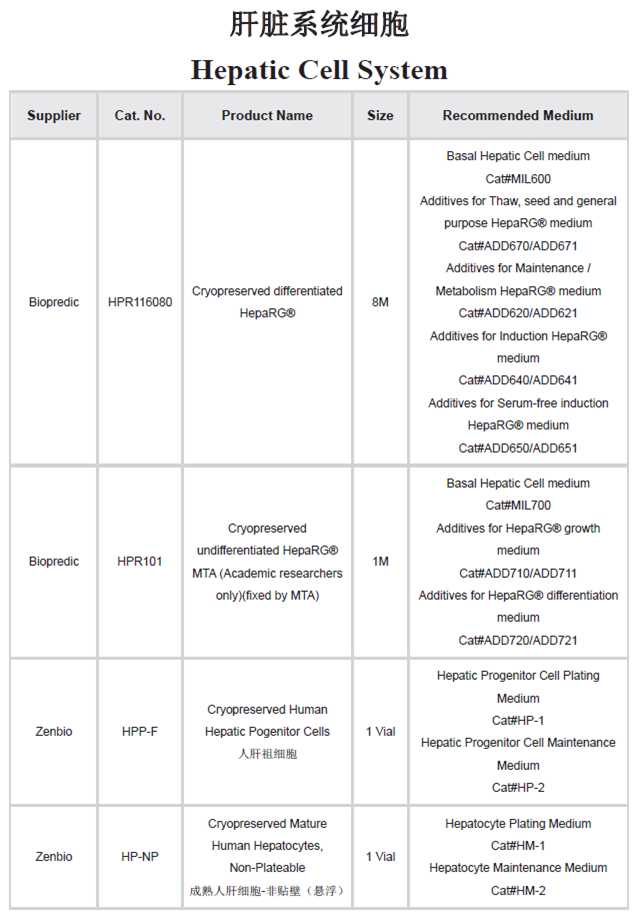 肝脏系统细胞

Hepatic Cell System

| Supplier | Cat. No. | Product Name | Size | Recommended Medium |
|---|---|---|---|---|
| Biopredic | HPR116080 | Cryopreserved differentiated HepaRG® | 8M | Basal Hepatic Cell medium Cat#MIL600 Additives for Thaw, seed and general purpose HepaRG® medium Cat#ADD670/ADD671 Additives for Maintenance / Metabolism HepaRG® medium Cat#ADD620/ADD621 Additives for Induction HepaRG® medium Cat#ADD640/ADD641 Additives for Serum-free induction HepaRG® medium Cat#ADD650/ADD651 |
| Biopredic | HPR101 | Cryopreserved undifferentiated HepaRG® MTA (Academic researchers only)(fixed by MTA) | 1M | Basal Hepatic Cell medium Cat#MIL700 Additives for HepaRG® growth medium Cat#ADD710/ADD711 Additives for HepaRG® differentiation medium Cat#ADD720/ADD721 |
| Zenbio | HPP-F | Cryopreserved Human Hepatic Pogenitor Cells 人肝祖细胞 | 1 Vial | Hepatic Progenitor Cell Plating Medium Cat#HP-1 Hepatic Progenitor Cell Maintenance Medium Cat#HP-2 |
| Zenbio | HP-NP | Cryopreserved Mature Human Hepatocytes, Non-Plateable 成熟人肝细胞-非贴壁（悬浮） | 1 Vial | Hepatocyte Plating Medium Cat#HM-1 Hepatocyte Maintenance Medium Cat#HM-2 |